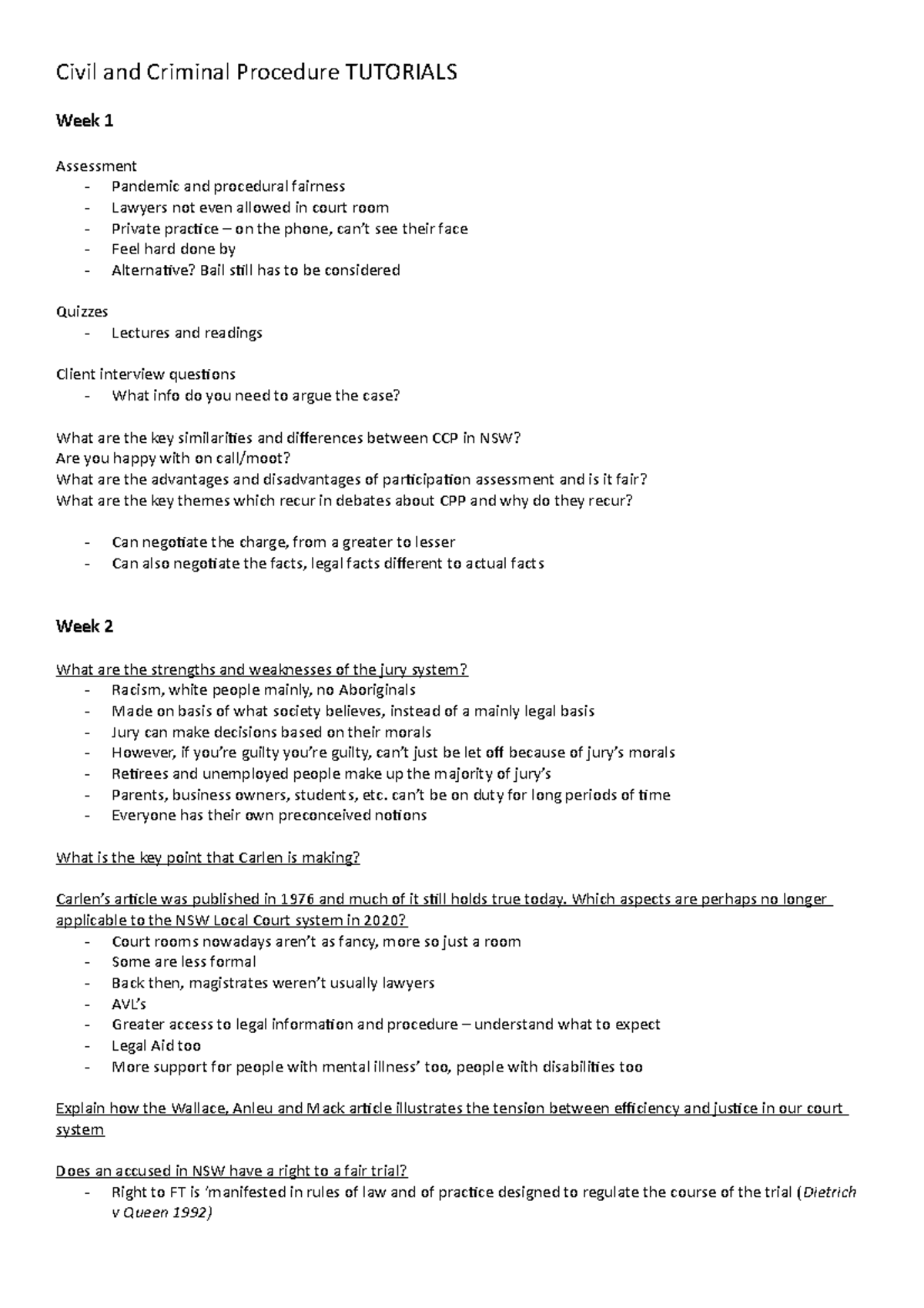 Civil and Criminal Procedure TUTORIALS

Week 1

Assessment
- Pandemic and procedural fairness
- Lawyers not even allowed in court room
- Private practice – on the phone, can't see their face
- Feel hard done by
- Alternative? Bail still has to be considered

Quizzes
- Lectures and readings

Client interview questions
- What info do you need to argue the case?

What are the key similarities and differences between CCP in NSW?
Are you happy with on call/moot?
What are the advantages and disadvantages of participation assessment and is it fair?
What are the key themes which recur in debates about CPP and why do they recur?

- Can negotiate the charge, from a greater to lesser
- Can also negotiate the facts, legal facts different to actual facts

Week 2

What are the strengths and weaknesses of the jury system?
- Racism, white people mainly, no Aboriginals
- Made on basis of what society believes, instead of a mainly legal basis
- Jury can make decisions based on their morals
- However, if you're guilty you're guilty, can't just be let off because of jury's morals
- Retirees and unemployed people make up the majority of jury's
- Parents, business owners, students, etc. can't be on duty for long periods of time
- Everyone has their own preconceived notions

What is the key point that Carlen is making?

Carlen's article was published in 1976 and much of it still holds true today. Which aspects are perhaps no longer applicable to the NSW Local Court system in 2020?
- Court rooms nowadays aren't as fancy, more so just a room
- Some are less formal
- Back then, magistrates weren't usually lawyers
- AVL's
- Greater access to legal information and procedure – understand what to expect
- Legal Aid too
- More support for people with mental illness' too, people with disabilities too

Explain how the Wallace, Anleu and Mack article illustrates the tension between efficiency and justice in our court system

Does an accused in NSW have a right to a fair trial?
- Right to FT is 'manifested in rules of law and of practice designed to regulate the course of the trial (Dietrich v Queen 1992)